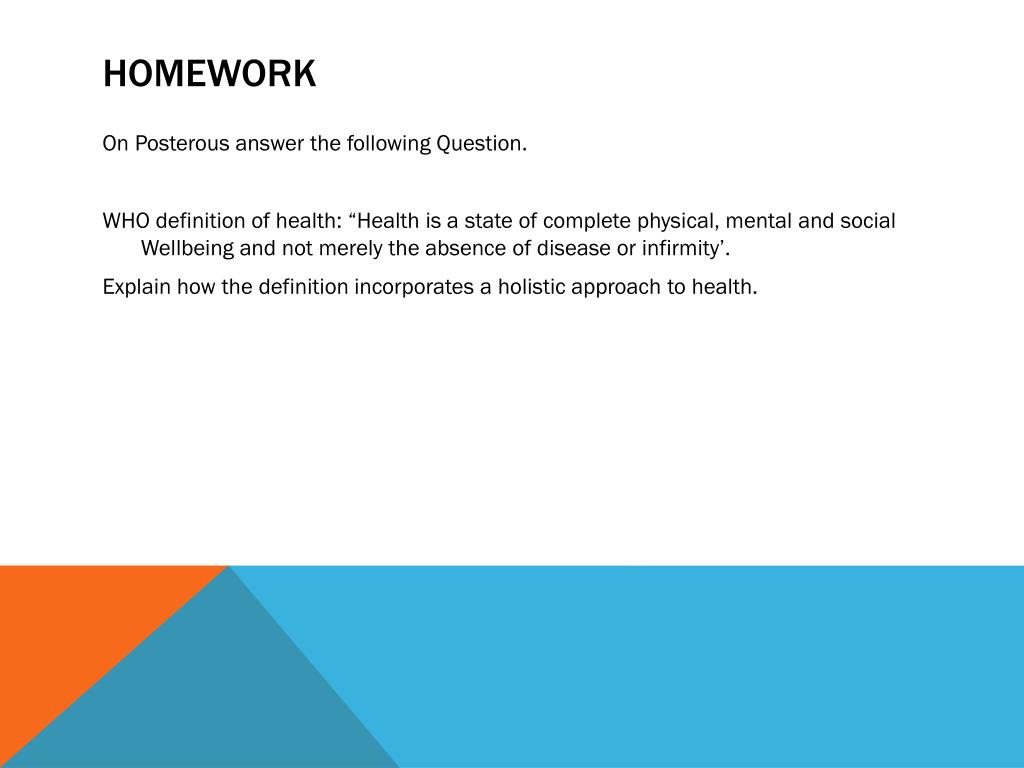 HOMEWORK

On Posterous answer the following Question.

WHO definition of health: “Health is a state of complete physical, mental and social Wellbeing and not merely the absence of disease or infirmity’.

Explain how the definition incorporates a holistic approach to health.